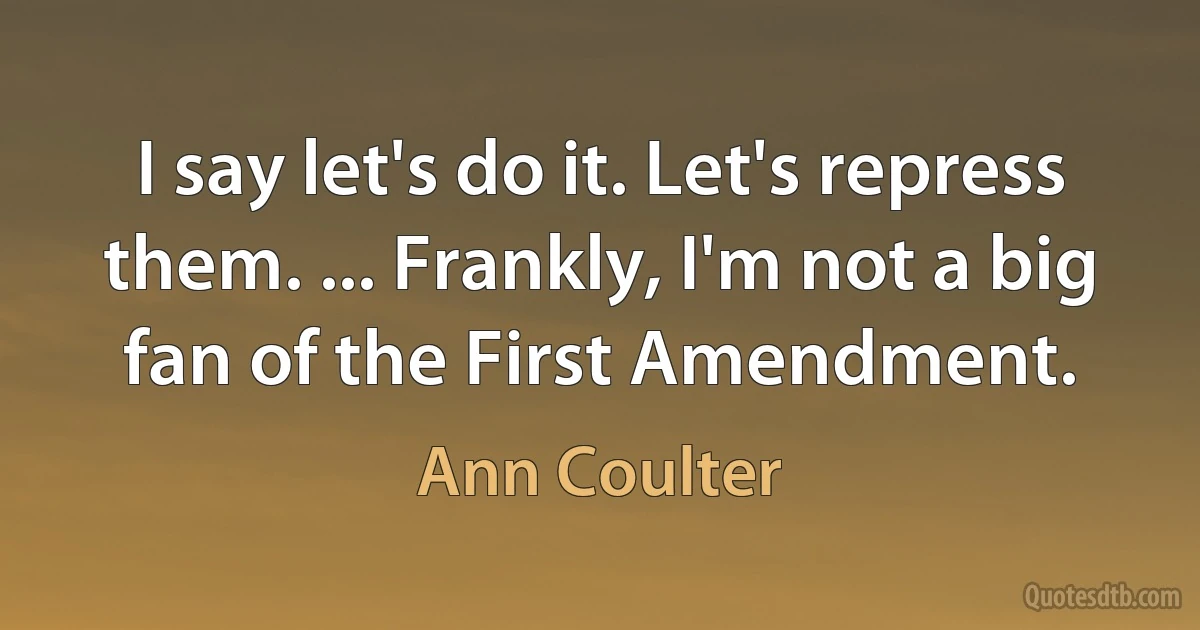 I say let's do it. Let's repress them. ... Frankly, I'm not a big fan of the First Amendment.

Ann Coulter

Quotesdtb.com